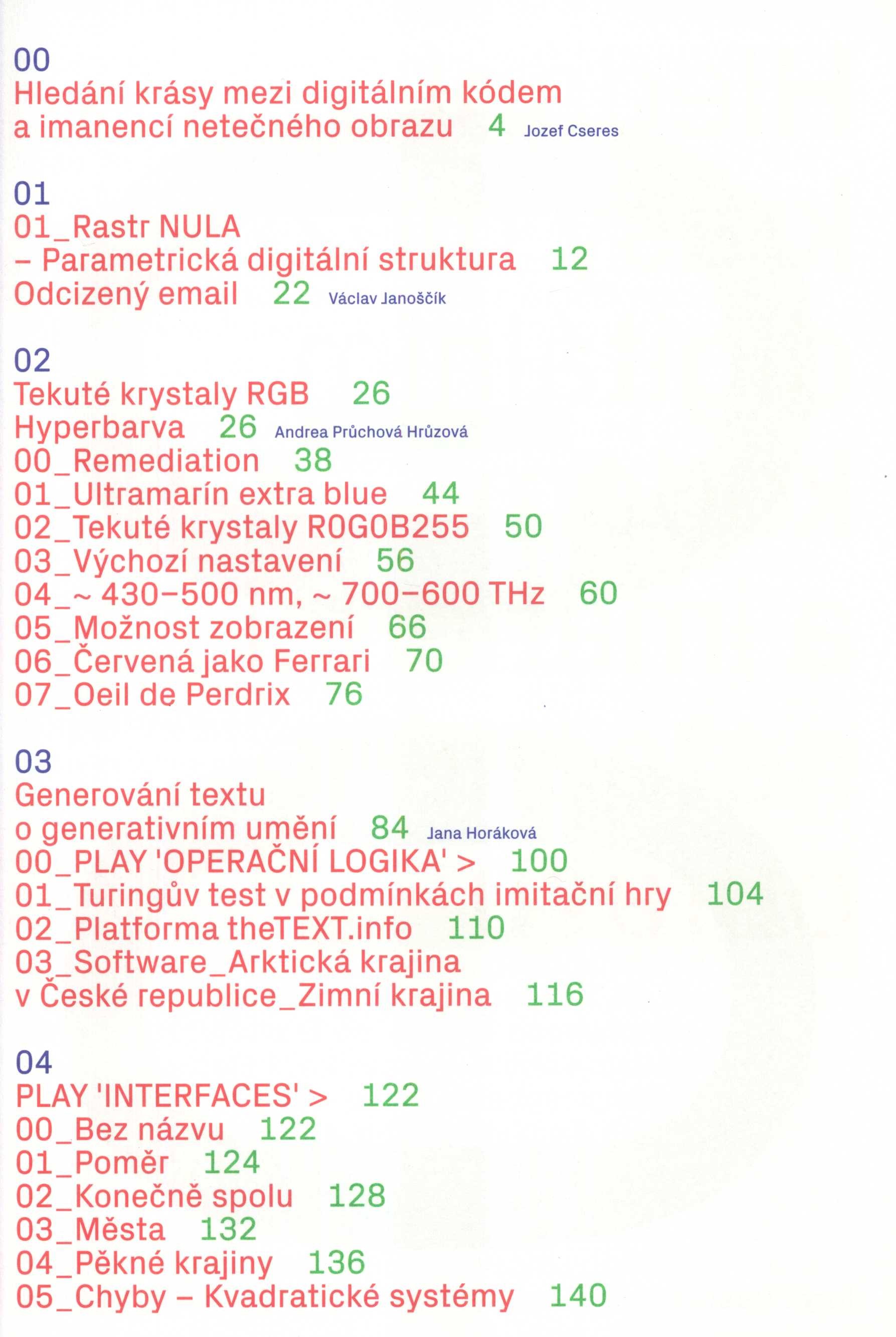 00
Hledání krásy mezi digitálním kódem a imanencí netečného obrazu 4 Jozef Cseres

01
01_Rastr NULA – Parametrická digitální struktura 12
Odcizený email 22 Václav Janoščík

02
Tekuté krystaly RGB 26
Hyperbarva 26 Andrea Průchová Hrůzová
00_Remediation 38
01_Ultramarín extra blue 44
02_Tekuté krystaly R0G0B255 50
03_Výchozí nastavení 56
04_~ 430–500 nm, ~ 700–600 THz 60
05_Možnost zobrazení 66
06_Červená jako Ferrari 70
07_Oeil de Perdrix 76

03
Generování textu o generativním umění 84 Jana Horáková
00_PLAY 'OPERAČNÍ LOGIKA' > 100
01_Turingův test v podmínkách imitační hry 104
02_Platforma theTEXT.info 110
03_Software_Arktická krajina v České republice_Zimní krajina 116

04
PLAY 'INTERFACES' > 122
00_Bez názvu 122
01_Poměr 124
02_Konečně spolu 128
03_Města 132
04_Pěkné krajiny 136
05_Chyby – Kvadratické systémy 140